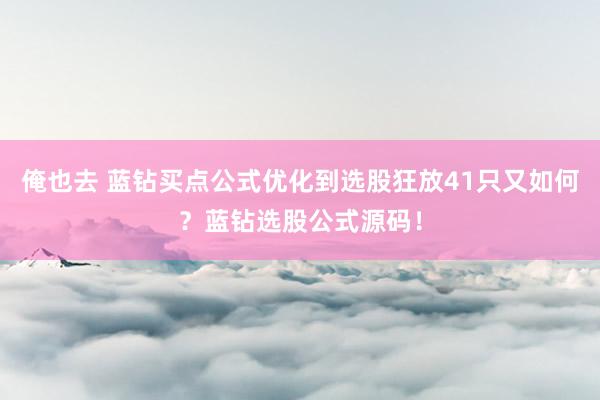 俺也去 蓝钻买点公式优化到选股狂放41只又如何？蓝钻选股公式源码！